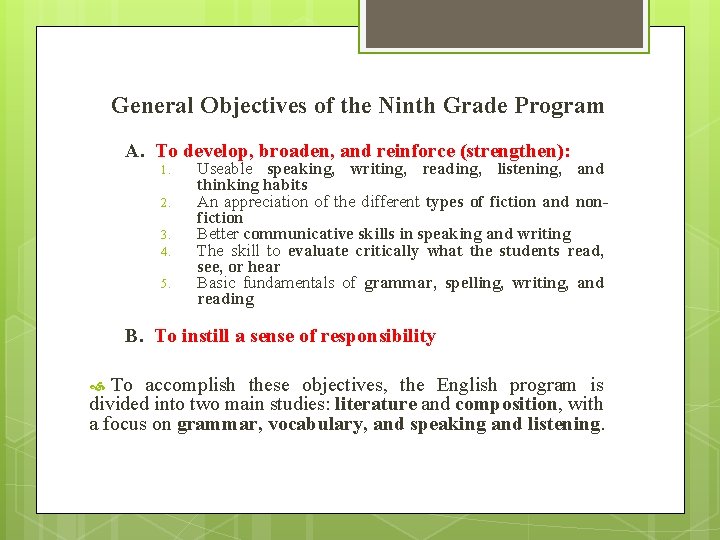 General Objectives of the Ninth Grade Program

A. To develop, broaden, and reinforce (strengthen):
1. Useable speaking, writing, reading, listening, and thinking habits
2. An appreciation of the different types of fiction and non-fiction
3. Better communicative skills in speaking and writing
4. The skill to evaluate critically what the students read, see, or hear
5. Basic fundamentals of grammar, spelling, writing, and reading

B. To instill a sense of responsibility

To accomplish these objectives, the English program is divided into two main studies: literature and composition, with a focus on grammar, vocabulary, and speaking and listening.